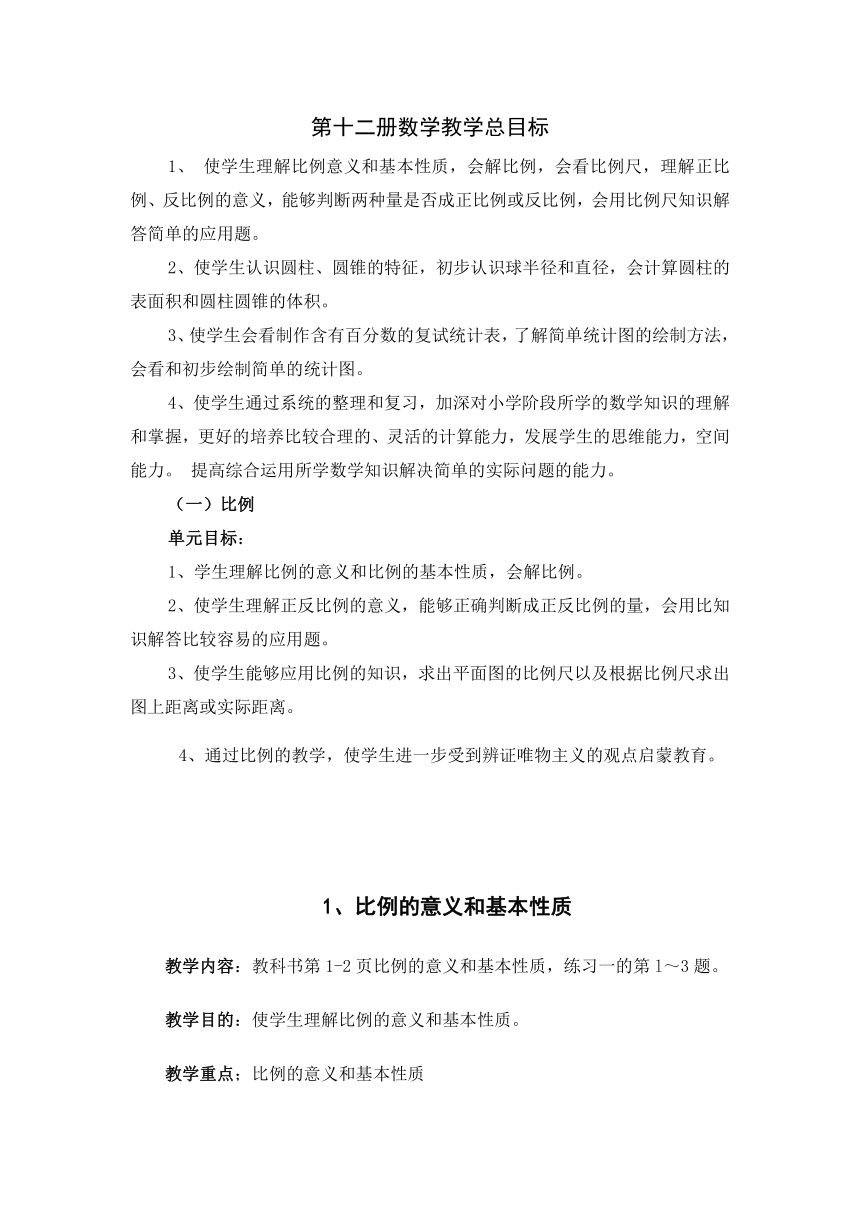 第十二册数学教学总目标

1、 使学生理解比例意义和基本性质，会解比例，会看比例尺，理解正比例、反比例的意义，能够判断两种量是否成正比例或反比例，会用比例尺知识解答简单的应用题。

2、使学生认识圆柱、圆锥的特征，初步认识球半径和直径，会计算圆柱的表面积和圆柱圆锥的体积。

3、使学生会看制作含有百分数的复试统计表，了解简单统计图的绘制方法，会看和初步绘制简单的统计图。

4、使学生通过系统的整理和复习，加深对小学阶段所学的数学知识的理解和掌握，更好的培养比较合理的、灵活的计算能力，发展学生的思维能力，空间能力。 提高综合运用所学数学知识解决简单的实际问题的能力。

（一）比例

单元目标：

1、学生理解比例的意义和比例的基本性质，会解比例。

2、使学生理解正反比例的意义，能够正确判断成正反比例的量，会用比知识解答比较容易的应用题。

3、使学生能够应用比例的知识，求出平面图的比例尺以及根据比例尺求出图上距离或实际距离。

4、通过比例的教学，使学生进一步受到辨证唯物主义的观点启蒙教育。

1、比例的意义和基本性质

教学内容：教科书第 1-2 页比例的意义和基本性质，练习一的第 1～3 题。

教学目的：使学生理解比例的意义和基本性质。

教学重点：比例的意义和基本性质